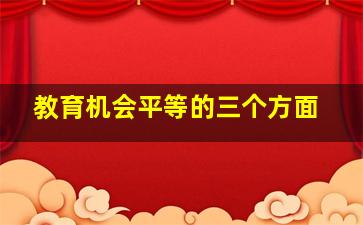 教育机会平等的三个方面